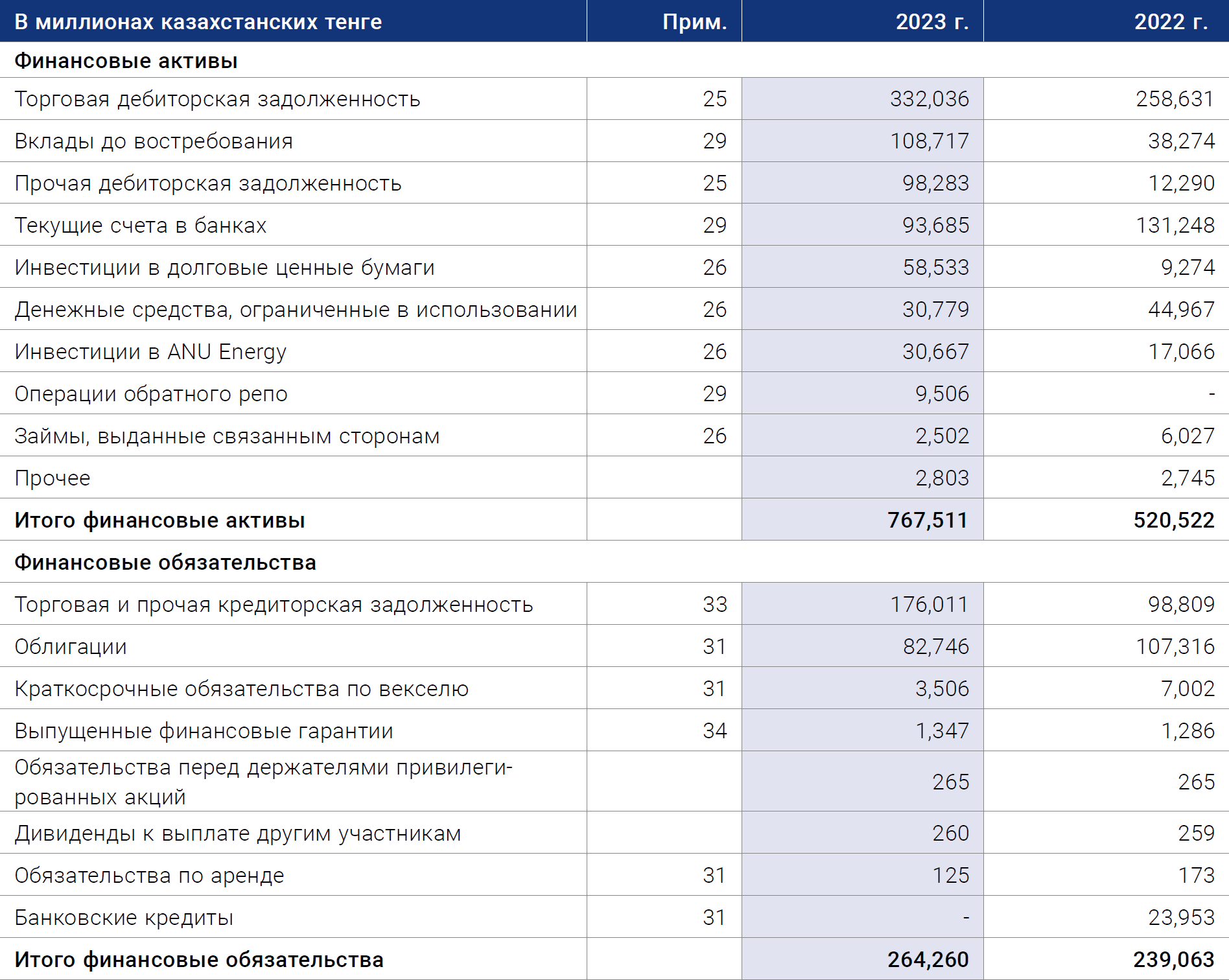 | В миллионах казахстанских тенге | Прим. | 2023 г. | 2022 г. |
|---|---|---|---|
| **Финансовые активы** | | | |
| Торговая дебиторская задолженность | 25 | 332,036 | 258,631 |
| Вклады до востребования | 29 | 108,717 | 38,274 |
| Прочая дебиторская задолженность | 25 | 98,283 | 12,290 |
| Текущие счета в банках | 29 | 93,685 | 131,248 |
| Инвестиции в долговые ценные бумаги | 26 | 58,533 | 9,274 |
| Денежные средства, ограниченные в использовании | 26 | 30,779 | 44,967 |
| Инвестиции в ANU Energy | 26 | 30,667 | 17,066 |
| Операции обратного репо | 29 | 9,506 | - |
| Займы, выданные связанным сторонам | 26 | 2,502 | 6,027 |
| Прочее | | 2,803 | 2,745 |
| **Итого финансовые активы** | | **767,511** | **520,522** |
| **Финансовые обязательства** | | | |
| Торговая и прочая кредиторская задолженность | 33 | 176,011 | 98,809 |
| Облигации | 31 | 82,746 | 107,316 |
| Краткосрочные обязательства по векселю | 31 | 3,506 | 7,002 |
| Выпущенные финансовые гарантии | 34 | 1,347 | 1,286 |
| Обязательства перед держателями привилегированных акций | | 265 | 265 |
| Дивиденды к выплате другим участникам | | 260 | 259 |
| Обязательства по аренде | 31 | 125 | 173 |
| Банковские кредиты | 31 | - | 23,953 |
| **Итого финансовые обязательства** | | **264,260** | **239,063** |